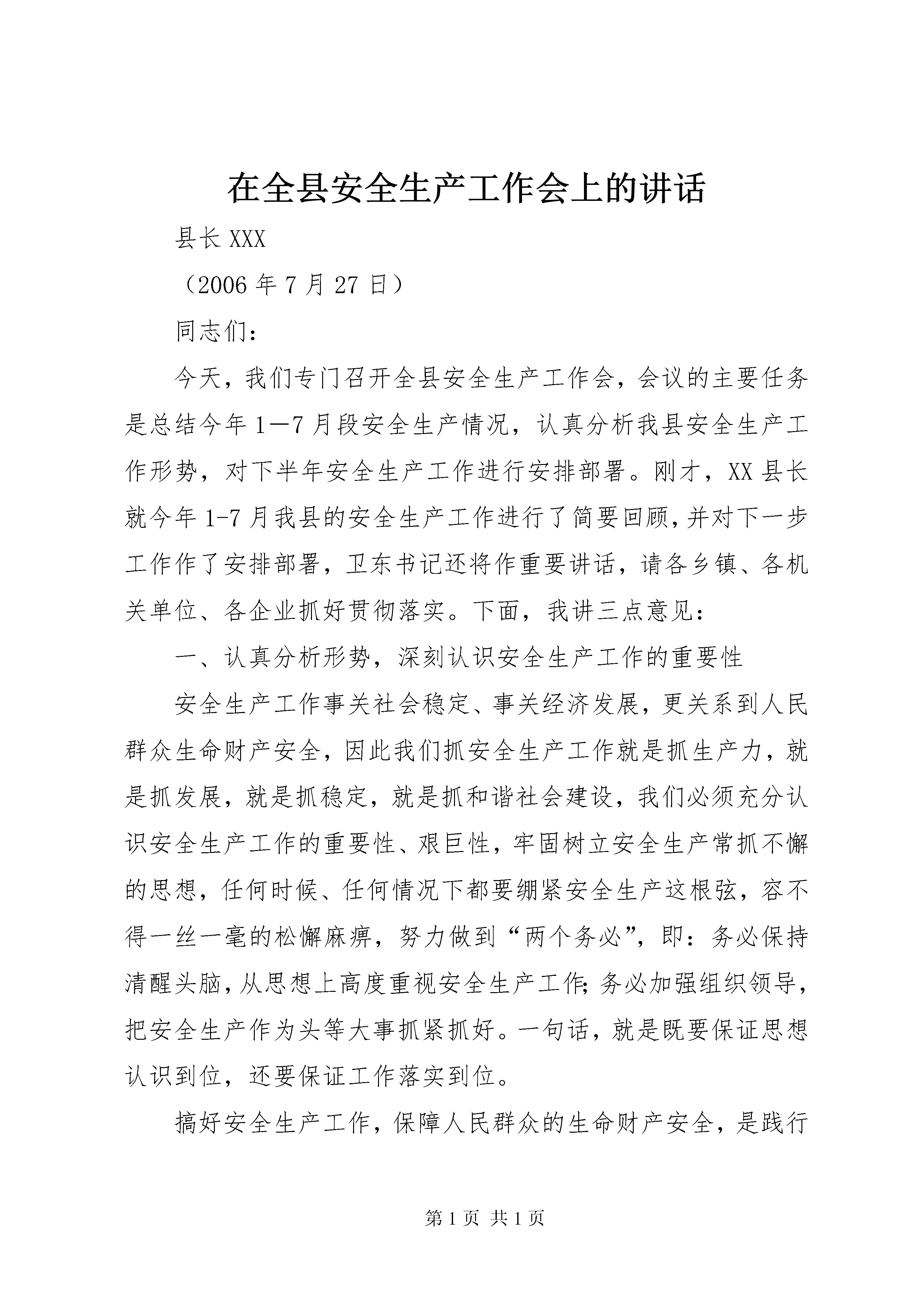 在全县安全生产工作会上的讲话

县长XXX

（2006年7月27日）

同志们：

今天，我们专门召开全县安全生产工作会，会议的主要任务是总结今年1—7月段安全生产情况，认真分析我县安全生产工作形势，对下半年安全生产工作进行安排部署。刚才，XX县长就今年1-7月我县的安全生产工作进行了简要回顾，并对下一步工作作了安排部署，卫东书记还将作重要讲话，请各乡镇、各机关单位、各企业抓好贯彻落实。下面，我讲三点意见：

一、认真分析形势，深刻认识安全生产工作的重要性

安全生产工作事关社会稳定、事关经济发展，更关系到人民群众生命财产安全，因此我们抓安全生产工作就是抓生产力，就是抓发展，就是抓稳定，就是抓和谐社会建设，我们必须充分认识安全生产工作的重要性、艰巨性，牢固树立安全生产常抓不懈的思想，任何时候、任何情况下都要绷紧安全生产这根弦，容不得一丝一毫的松懈麻痹，努力做到“两个务必”，即：务必保持清醒头脑，从思想上高度重视安全生产工作；务必加强组织领导，把安全生产作为头等大事抓紧抓好。一句话，就是既要保证思想认识到位，还要保证工作落实到位。

搞好安全生产工作，保障人民群众的生命财产安全，是践行

第1页 共1页